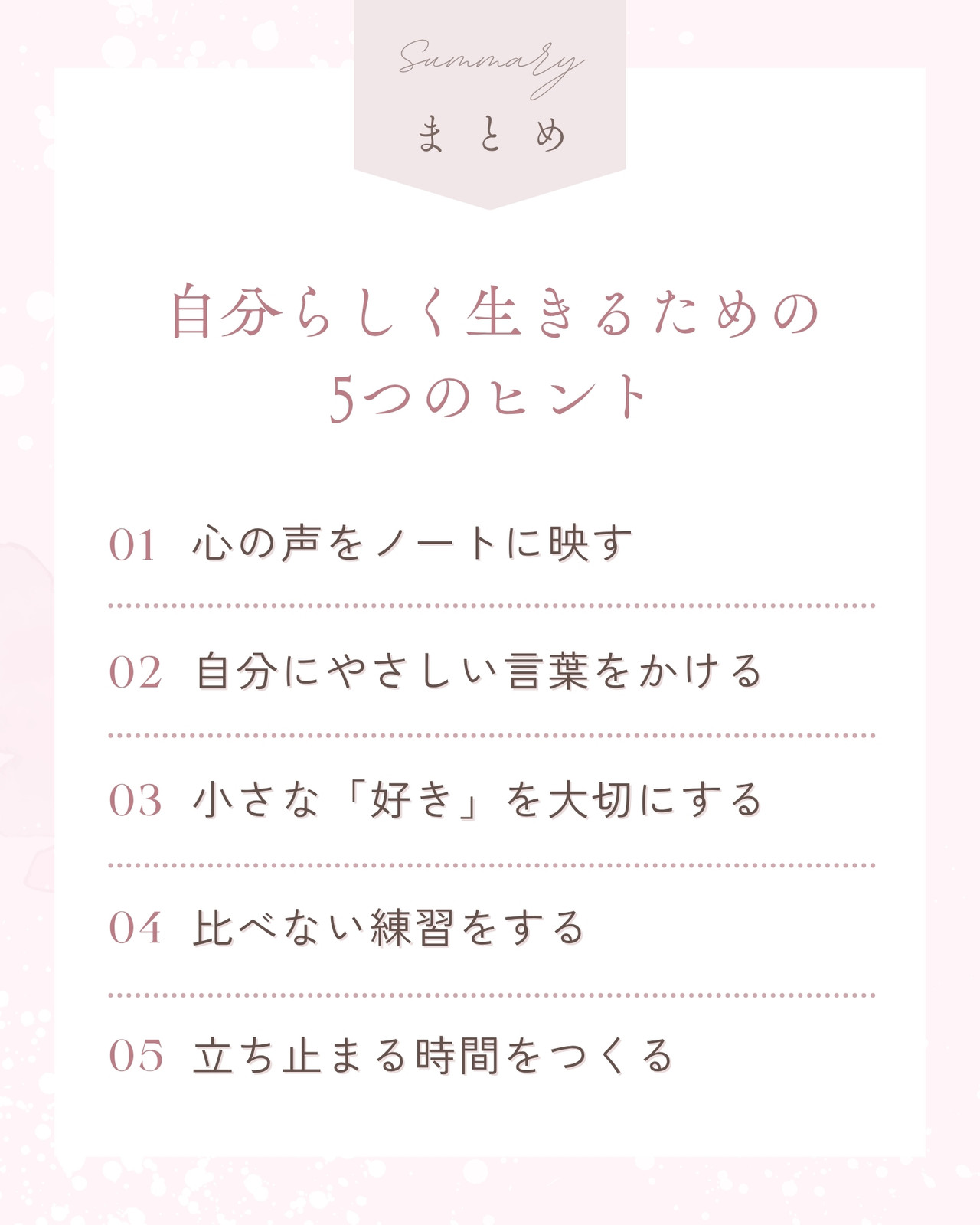 Summary
まとめ

自分らしく生きるための
5つのヒント

01 心の声をノートに映す

02 自分にやさしい言葉をかける

03 小さな「好き」を大切にする

04 比べない練習をする

05 立ち止まる時間をつくる